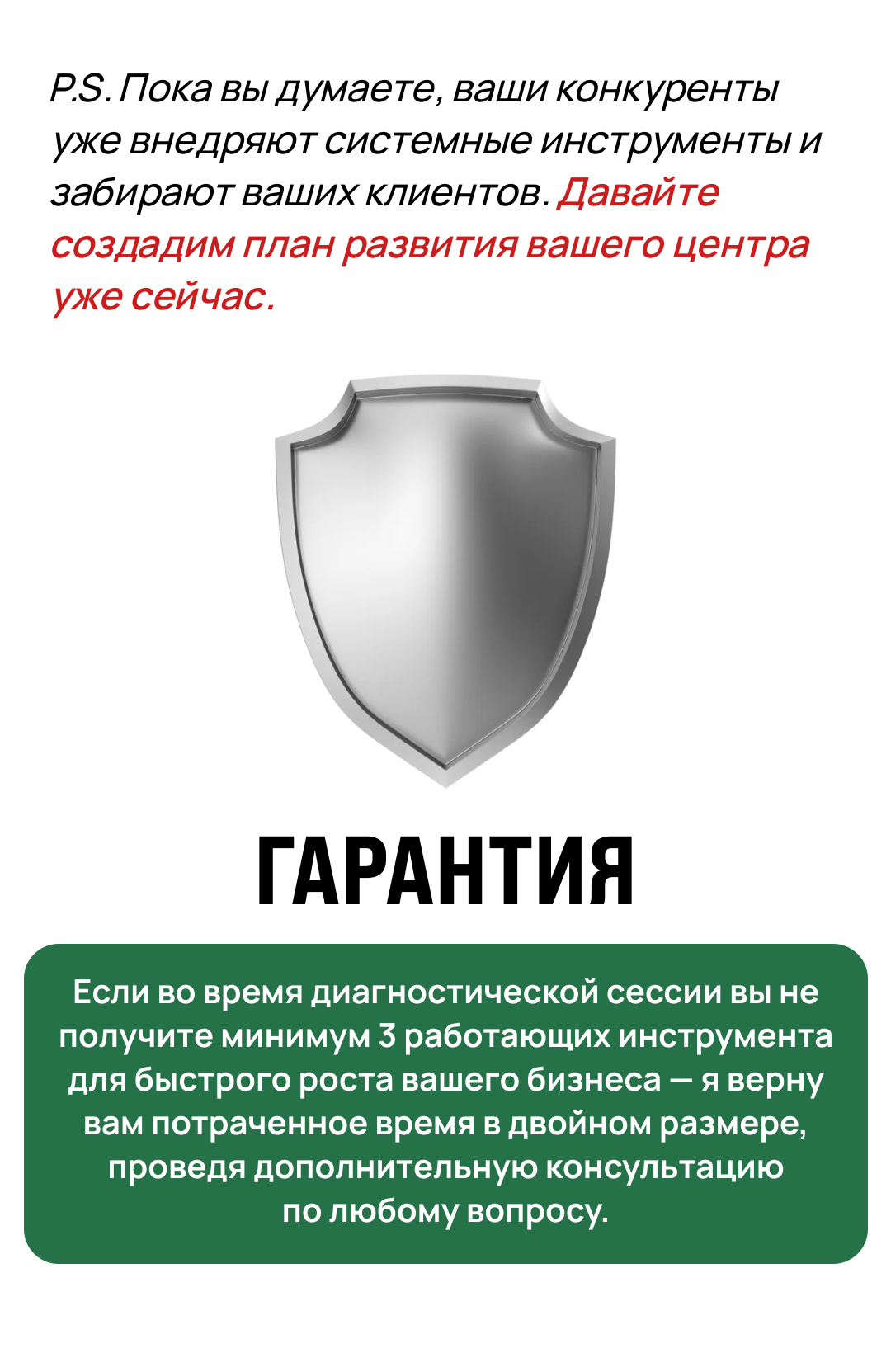 P.S. Пока вы думаете, ваши конкуренты уже внедряют системные инструменты и забирают ваших клиентов. Давайте создадим план развития вашего центра уже сейчас.

ГАРАНТИЯ

Если во время диагностической сессии вы не получите минимум 3 работающих инструмента для быстрого роста вашего бизнеса — я верну вам потраченное время в двойном размере, проведя дополнительную консультацию по любому вопросу.